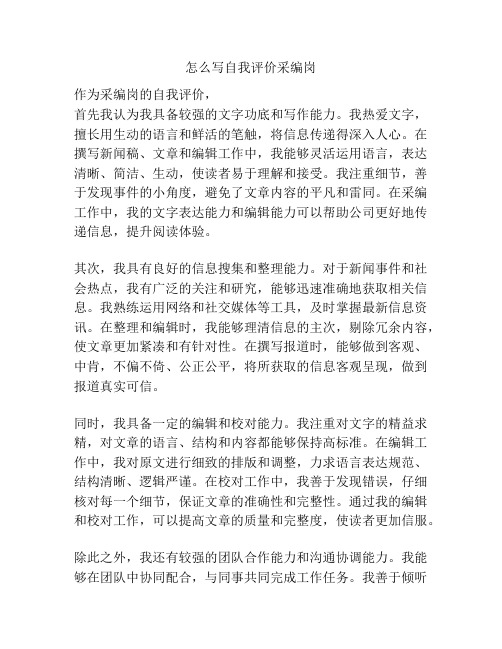 怎么写自我评价采编岗

作为采编岗的自我评价，
首先我认为我具备较强的文字功底和写作能力。我热爱文字，擅长用生动的语言和鲜活的笔触，将信息传递得深入人心。在撰写新闻稿、文章和编辑工作中，我能够灵活运用语言，表达清晰、简洁、生动，使读者易于理解和接受。我注重细节，善于发现事件的小角度，避免了文章内容的平凡和雷同。在采编工作中，我的文字表达能力和编辑能力可以帮助公司更好地传递信息，提升阅读体验。

其次，我具有良好的信息搜集和整理能力。对于新闻事件和社会热点，我有广泛的关注和研究，能够迅速准确地获取相关信息。我熟练运用网络和社交媒体等工具，及时掌握最新信息资讯。在整理和编辑时，我能够理清信息的主次，剔除冗余内容，使文章更加紧凑和有针对性。在撰写报道时，能够做到客观、中肯，不偏不倚、公正公平，将所获取的信息客观呈现，做到报道真实可信。

同时，我具备一定的编辑和校对能力。我注重对文字的精益求精，对文章的语言、结构和内容都能够保持高标准。在编辑工作中，我对原文进行细致的排版和调整，力求语言表达规范、结构清晰、逻辑严谨。在校对工作中，我善于发现错误，仔细核对每一个细节，保证文章的准确性和完整性。通过我的编辑和校对工作，可以提高文章的质量和完整度，使读者更加信服。

除此之外，我还有较强的团队合作能力和沟通协调能力。我能够在团队中协同配合，与同事共同完成工作任务。我善于倾听